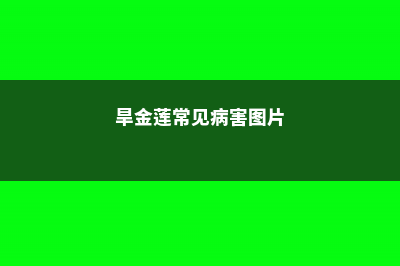 旱金莲常见病害图片